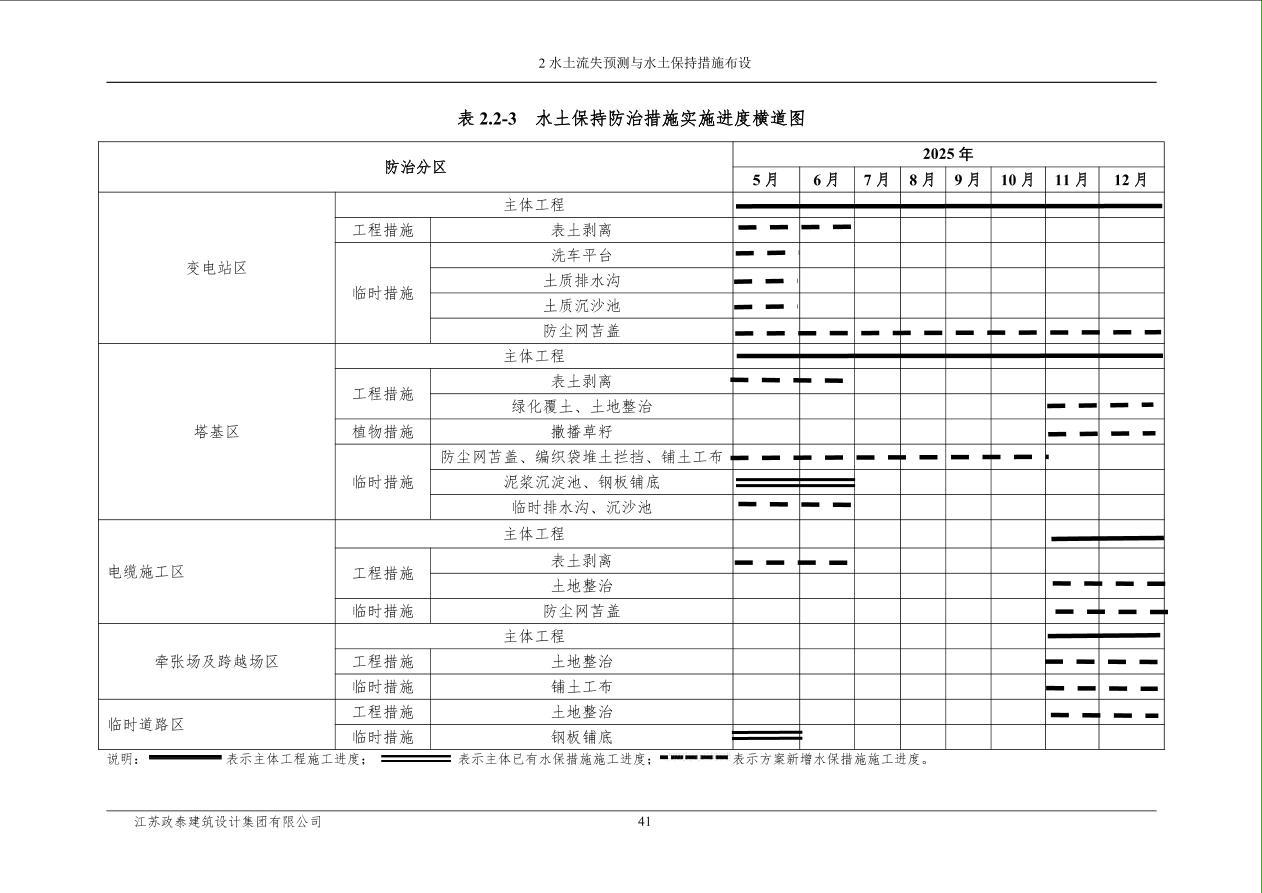 2水土流失预测与水土保持措施布设

表2.2-3 水土保持防治措施实施进度横道图

| 防治分区 | | | 2025年 | | | | | | | |
|---|---|---|---|---|---|---|---|---|---|---|
| | | | 5月 | 6月 | 7月 | 8月 | 9月 | 10月 | 11月 | 12月 |
| 变电站区 | 主体工程 | | | | | | | | | |
| | 工程措施 | 表土剥离 | | | | | | | | |
| | 临时措施 | 洗车平台 | | | | | | | | |
| | | 土质排水沟 | | | | | | | | |
| | | 土质沉沙池 | | | | | | | | |
| | | 防尘网苫盖 | | | | | | | | |
| 塔基区 | 主体工程 | | | | | | | | | |
| | 工程措施 | 表土剥离 | | | | | | | | |
| | | 绿化覆土、土地整治 | | | | | | | | |
| | 植物措施 | 撒播草籽 | | | | | | | | |
| | 临时措施 | 防尘网苫盖、编织袋堆土拦挡、铺土工布 | | | | | | | | |
| | | 泥浆沉淀池、钢板铺底 | | | | | | | | |
| | | 临时排水沟、沉沙池 | | | | | | | | |
| 电缆施工区 | 主体工程 | | | | | | | | | |
| | 工程措施 | 表土剥离 | | | | | | | | |
| | | 土地整治 | | | | | | | | |
| | 临时措施 | 防尘网苫盖 | | | | | | | | |
| 牵张场及跨越场区 | 主体工程 | | | | | | | | | |
| | 工程措施 | 土地整治 | | | | | | | | |
| | 临时措施 | 铺土工布 | | | | | | | | |
| 临时道路区 | 工程措施 | 土地整治 | | | | | | | | |
| | 临时措施 | 钢板铺底 | | | | | | | | |

说明： 表示主体工程施工进度； 表示主体已有水保措施施工进度； 表示方案新增水保措施施工进度。

江苏政泰建筑设计集团有限公司 41